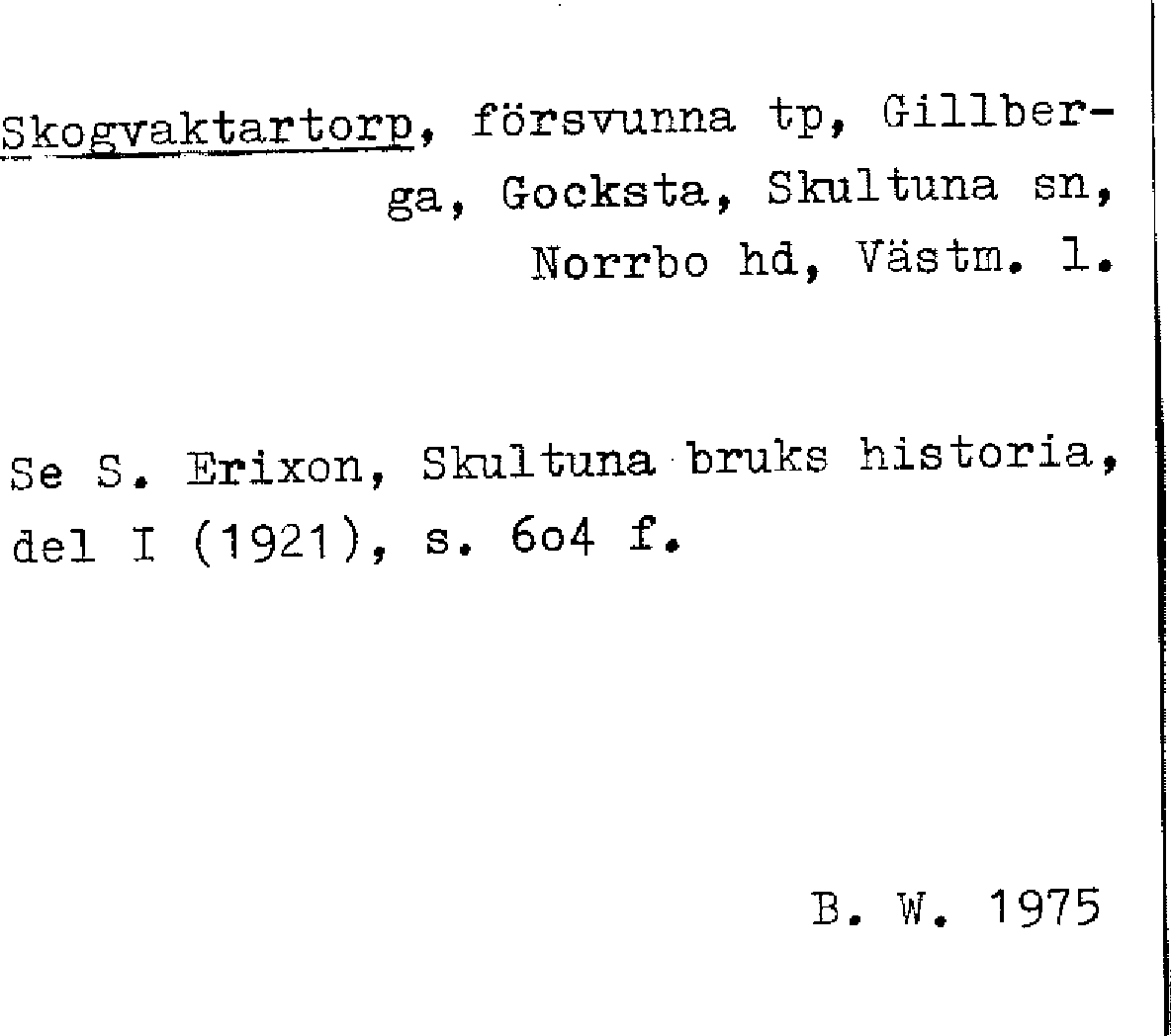 Skogvaktartorp, försvunna tp, Gillberga, Gocksta, Skultuna sn, Norrbo hd, Västm. l.

Se S. Erixon, Skultuna bruks historia, del I (1921), s. 6o4 f.

B. W. 1975